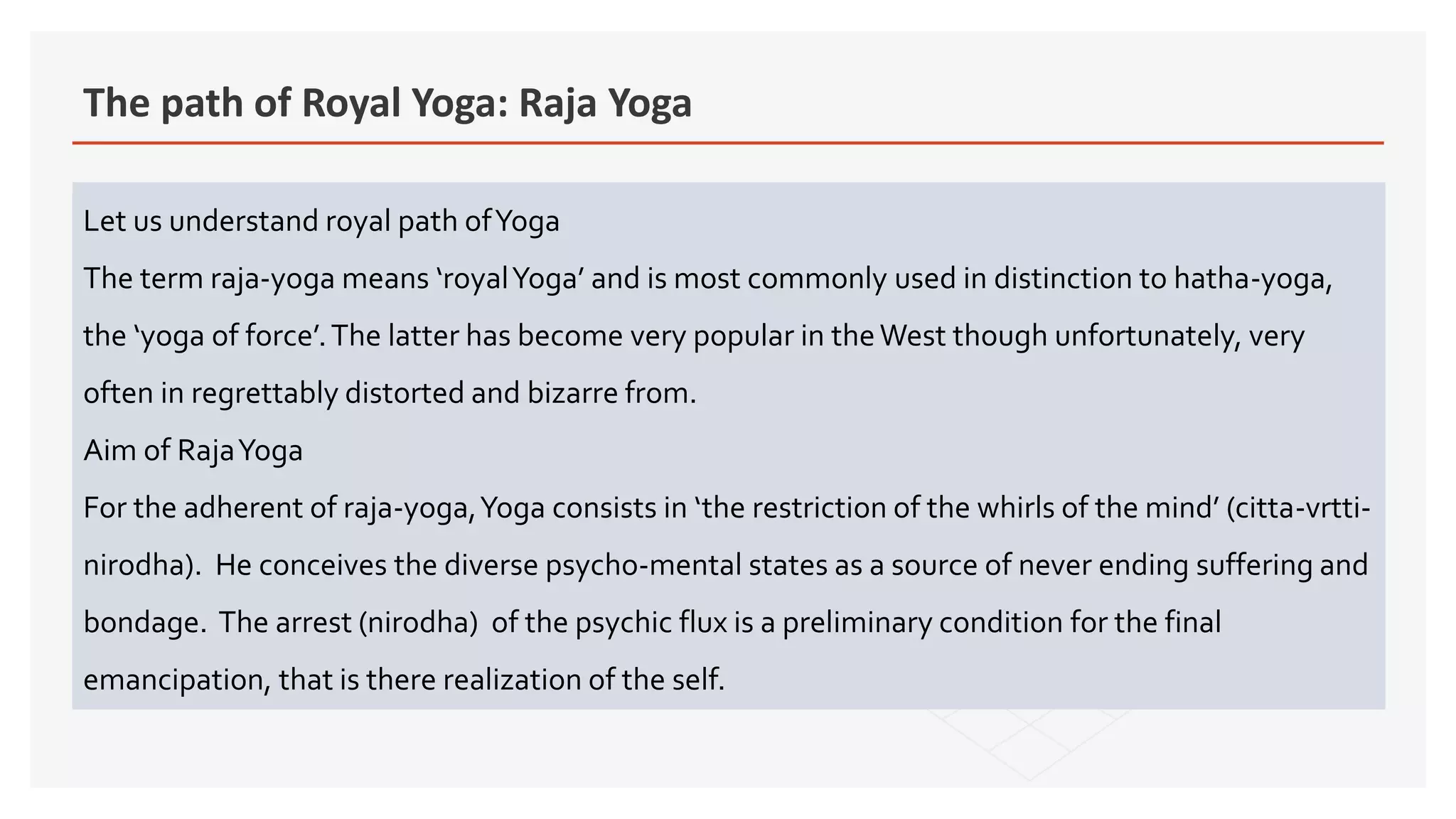 The path of Royal Yoga: Raja Yoga

Let us understand royal path of Yoga

The term raja-yoga means ‘royal Yoga’ and is most commonly used in distinction to hatha-yoga, the ‘yoga of force’. The latter has become very popular in the West though unfortunately, very often in regrettably distorted and bizarre from.

Aim of Raja Yoga

For the adherent of raja-yoga, Yoga consists in ‘the restriction of the whirls of the mind’ (citta-vrtti-nirodha). He conceives the diverse psycho-mental states as a source of never ending suffering and bondage. The arrest (nirodha) of the psychic flux is a preliminary condition for the final emancipation, that is there realization of the self.